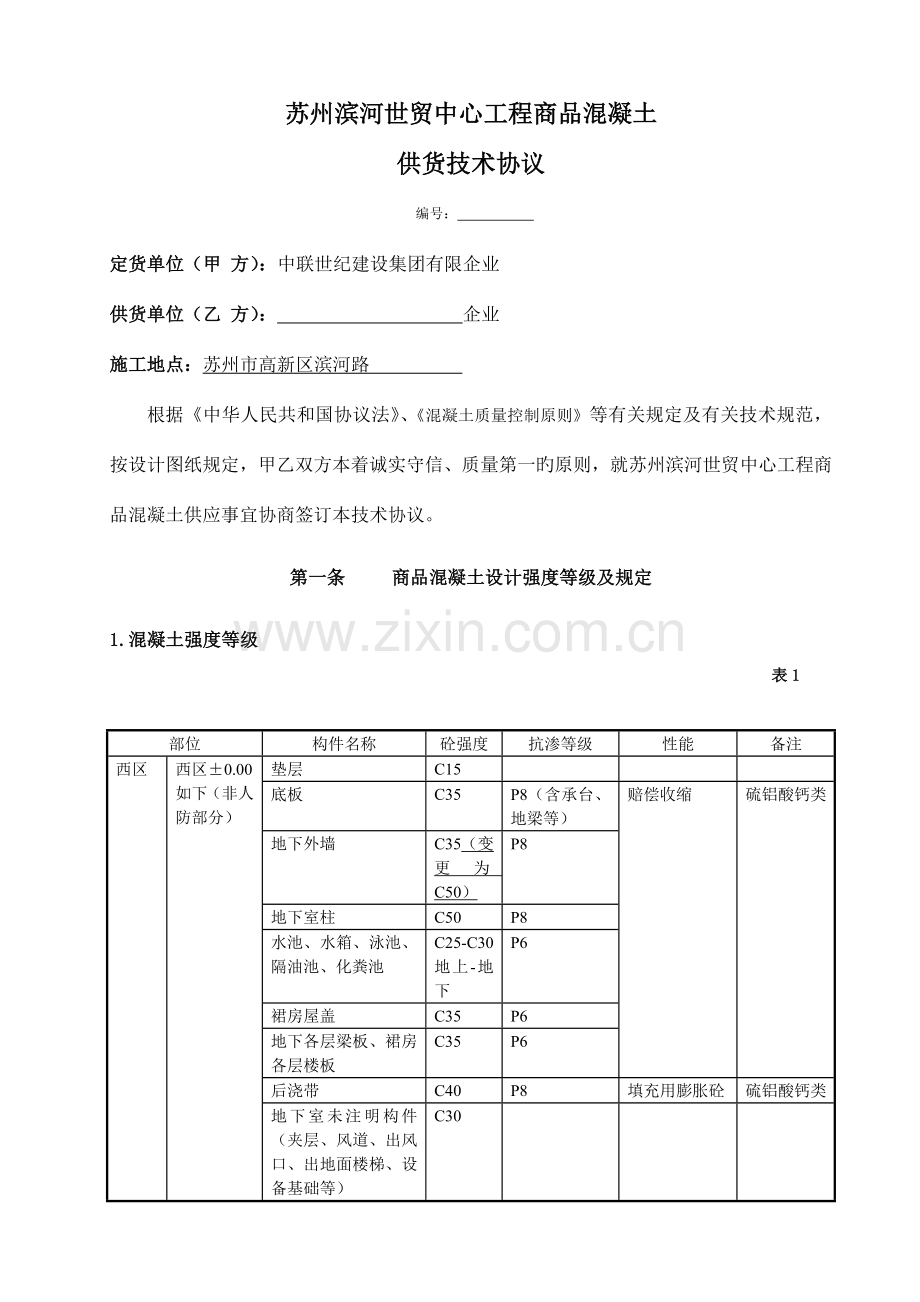 苏州滨河世贸中心工程商品混凝土

供货技术协议

编号：____

定货单位（甲 方）：中联世纪建设集团有限企业

供货单位（乙 方）：____企业

施工地点：苏州市高新区滨河路____

根据《中华人民共和国协议法》、《混凝土质量控制原则》等有关规定及有关技术规范，按设计图纸规定，甲乙双方本着诚实守信、质量第一旳原则，就苏州滨河世贸中心工程商品混凝土供应事宜协商签订本技术协议。

第一条 商品混凝土设计强度等级及规定

1.混凝土强度等级

表1

| 部位 | | 构件名称 | 砼强度 | 抗渗等级 | 性能 | 备注 |
|---|---|---|---|---|---|---|
| 西区 | 西区±0.00如下（非人防部分） | 垫层 | C15 | | | |
| | | 底板 | C35 | P8（含承台、地梁等） | 赔偿收缩 | 硫铝酸钙类 |
| | | 地下外墙 | C35（变更为C50） | P8 | | |
| | | 地下室柱 | C50 | P8 | | |
| | | 水池、水箱、泳池、隔油池、化粪池 | C25-C30地上-地下 | P6 | | |
| | | 裙房屋盖 | C35 | P6 | | |
| | | 地下各层梁板、裙房各层楼板 | C35 | P6 | | |
| | | 后浇带 | C40 | P8 | 填充用膨胀砼 | 硫铝酸钙类 |
| | | 地下室未注明构件（夹层、风道、出风口、出地面楼梯、设备基础等） | C30 | | | |

www.zixin.com.cn